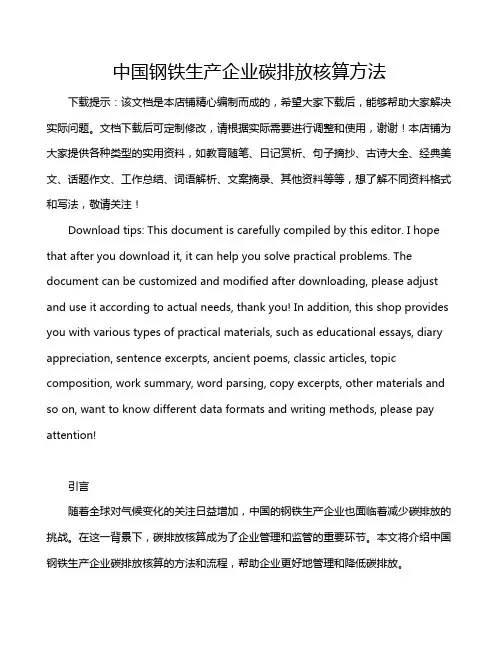 中国钢铁生产企业碳排放核算方法

下载提示：该文档是本店铺精心编制而成的，希望大家下载后，能够帮助大家解决实际问题。文档下载后可定制修改，请根据实际需要进行调整和使用，谢谢！本店铺为大家提供各种类型的实用资料，如教育随笔、日记赏析、句子摘抄、古诗大全、经典美文、话题作文、工作总结、词语解析、文案摘录、其他资料等等，想了解不同资料格式和写法，敬请关注！

Download tips: This document is carefully compiled by this editor. I hope that after you download it, it can help you solve practical problems. The document can be customized and modified after downloading, please adjust and use it according to actual needs, thank you! In addition, this shop provides you with various types of practical materials, such as educational essays, diary appreciation, sentence excerpts, ancient poems, classic articles, topic composition, work summary, word parsing, copy excerpts, other materials and so on, want to know different data formats and writing methods, please pay attention!

引言

随着全球对气候变化的关注日益增加，中国的钢铁生产企业也面临着减少碳排放的挑战。在这一背景下，碳排放核算成为了企业管理和监管的重要环节。本文将介绍中国钢铁生产企业碳排放核算的方法和流程，帮助企业更好地管理和降低碳排放。